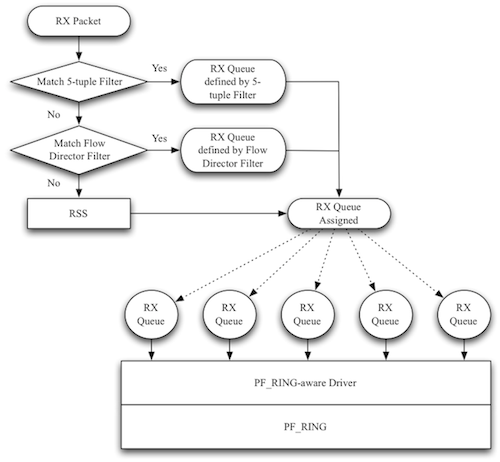 RX Packet

Match 5-tuple Filter

Yes

RX Queue defined by 5-tuple Filter

No

Match Flow Director Filter

Yes

RX Queue defined by Flow Director Filter

No

RSS

RX Queue Assigned

RX Queue

RX Queue

RX Queue

RX Queue

RX Queue

PF_RING-aware Driver

PF_RING